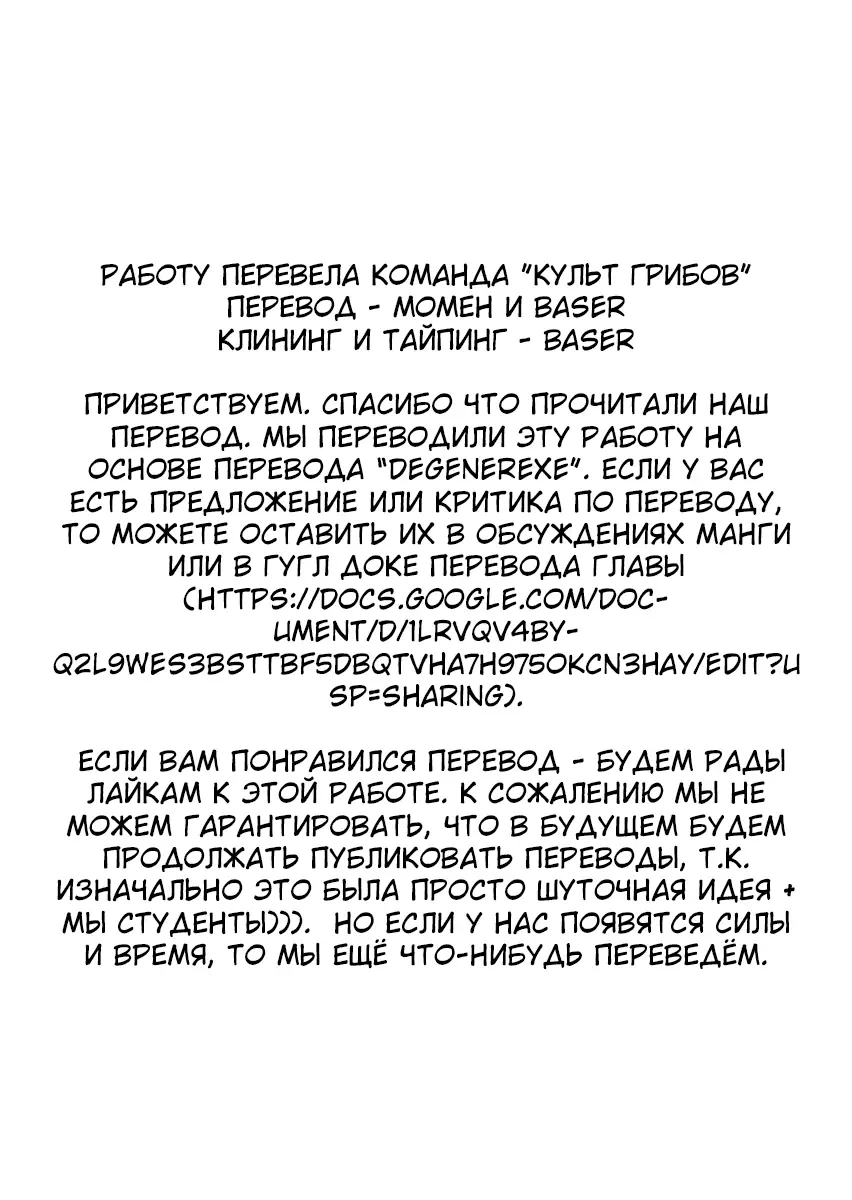 РАБОТУ ПЕРЕВЕЛА КОМАНДА "КУЛЬТ ГРИБОВ"
ПЕРЕВОД - МОМЕН И BASER
КЛИНИНГ И ТАЙПИНГ - BASER

ПРИВЕТСТВУЕМ. СПАСИБО ЧТО ПРОЧИТАЛИ НАШ ПЕРЕВОД. МЫ ПЕРЕВОДИЛИ ЭТУ РАБОТУ НА ОСНОВЕ ПЕРЕВОДА "DEGENEREXE". ЕСЛИ У ВАС ЕСТЬ ПРЕДЛОЖЕНИЕ ИЛИ КРИТИКА ПО ПЕРЕВОДУ, ТО МОЖЕТЕ ОСТАВИТЬ ИХ В ОБСУЖДЕНИЯХ МАНГИ ИЛИ В ГУГЛ ДОКЕ ПЕРЕВОДА ГЛАВЫ (HTTPS://DOCS.GOOGLE.COM/DOCUMENT/D/1LRVQV4BY-Q2L9WES3BSTTBF5DBQTVHA7H975OKCN3HAY/EDIT?USP=SHARING).

ЕСЛИ ВАМ ПОНРАВИЛСЯ ПЕРЕВОД - БУДЕМ РАДЫ ЛАЙКАМ К ЭТОЙ РАБОТЕ. К СОЖАЛЕНИЮ МЫ НЕ МОЖЕМ ГАРАНТИРОВАТЬ, ЧТО В БУДУЩЕМ БУДЕМ ПРОДОЛЖАТЬ ПУБЛИКОВАТЬ ПЕРЕВОДЫ, Т.К. ИЗНАЧАЛЬНО ЭТО БЫЛА ПРОСТО ШУТОЧНАЯ ИДЕЯ + МЫ СТУДЕНТЫ))). НО ЕСЛИ У НАС ПОЯВЯТСЯ СИЛЫ И ВРЕМЯ, ТО МЫ ЕЩЁ ЧТО-НИБУДЬ ПЕРЕВЕДЁМ.